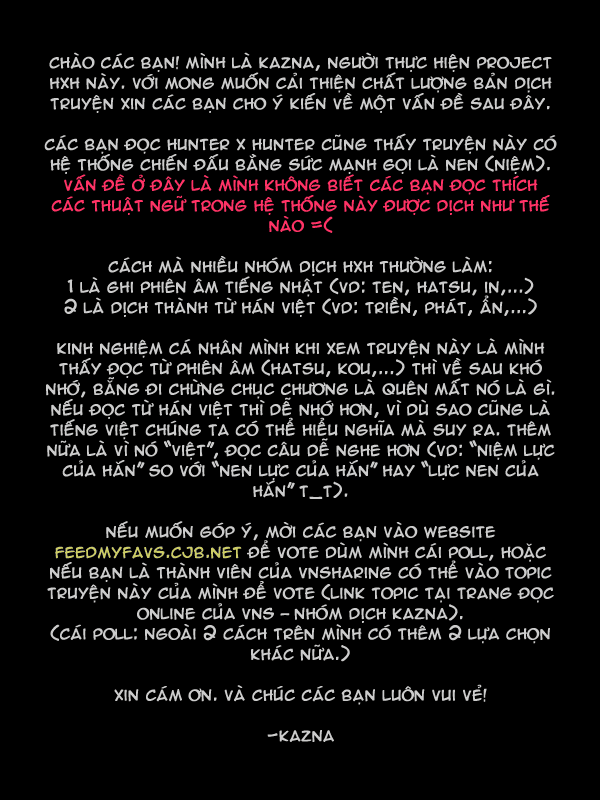 CHÀO CÁC BẠN! MÌNH LÀ KAZNA, NGƯỜI THỰC HIỆN PROJECT HXH NÀY. VỚI MONG MUỐN CẢI THIỆN CHẤT LƯỢNG BẢN DỊCH TRUYỆN XIN CÁC BẠN CHO Ý KIẾN VỀ MỘT VẤN ĐỀ SAU ĐÂY.

CÁC BẠN ĐỌC HUNTER X HUNTER CŨNG THẤY TRUYỆN NÀY CÓ HỆ THỐNG CHIẾN ĐẤU BẰNG SỨC MẠNH GỌI LÀ NEN (NIỆM). VẤN ĐỀ Ở ĐÂY LÀ MÌNH KHÔNG BIẾT CÁC BẠN ĐỌC THÍCH CÁC THUẬT NGỮ TRONG HỆ THỐNG NÀY ĐƯỢC DỊCH NHƯ THẾ NÀO =(

CÁCH MÀ NHIỀU NHÓM DỊCH HXH THƯỜNG LÀM:
1 LÀ GHI PHIÊN ÂM TIẾNG NHẬT (VD: TEN, HATSU, IN,...)
2 LÀ DỊCH THÀNH TỪ HÁN VIỆT (VD: TRIỀN, PHÁT, ẨN,...)

KINH NGHIỆM CÁ NHÂN MÌNH KHI XEM TRUYỆN NÀY LÀ MÌNH THẤY ĐỌC TỪ PHIÊN ÂM (HATSU, KOU,...) THÌ VỀ SAU KHÓ NHỚ, BẴNG ĐI CHỪNG CHỤC CHƯƠNG LÀ QUÊN MẤT NÓ LÀ GÌ. NẾU ĐỌC TỪ HÁN VIỆT THÌ DỄ NHỚ HƠN, VÌ DÙ SAO CŨNG LÀ TIẾNG VIỆT CHÚNG TA CÓ THỂ HIỂU NGHĨA MÀ SUY RA. THÊM NỮA LÀ VÌ NÓ "VIỆT", ĐỌC CÂU DỄ NGHE HƠN (VD: "NIỆM LỰC CỦA HẮN" SO VỚI "NEN LỰC CỦA HẮN" HAY "LỰC NEN CỦA HẮN" T_T).

NẾU MUỐN GÓP Ý, MỜI CÁC BẠN VÀO WEBSITE FEEDMYFAVS.CJB.NET ĐỂ VOTE DÙM MÌNH CÁI POLL, HOẶC NẾU BẠN LÀ THÀNH VIÊN CỦA VNSHARING CÓ THỂ VÀO TOPIC TRUYỆN NÀY CỦA MÌNH ĐỂ VOTE (LINK TOPIC TẠI TRANG ĐỌC ONLINE CỦA VNS - NHÓM DỊCH KAZNA).
(CÁI POLL: NGOÀI 2 CÁCH TRÊN MÌNH CÓ THÊM 2 LỰA CHỌN KHÁC NỮA.)

XIN CÁM ƠN. VÀ CHÚC CÁC BẠN LUÔN VUI VẺ!

-KAZNA